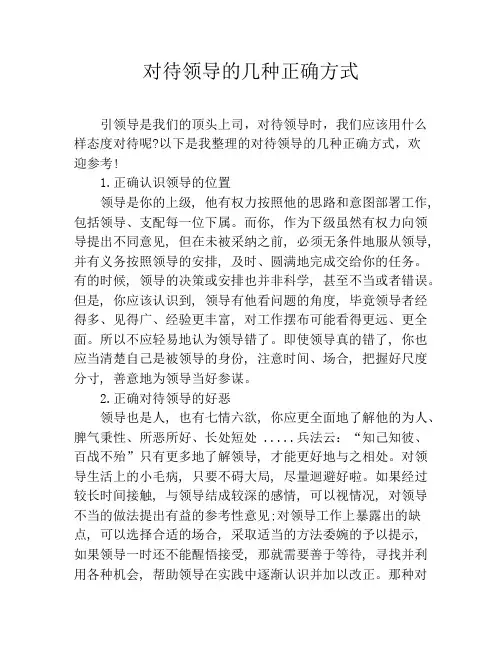 对待领导的几种正确方式

引领导是我们的顶头上司，对待领导时，我们应该用什么样态度对待呢?以下是我整理的对待领导的几种正确方式，欢迎参考!

1.正确认识领导的位置

领导是你的上级，他有权力按照他的思路和意图部署工作，包括领导、支配每一位下属。而你，作为下级虽然有权力向领导提出不同意见，但在未被采纳之前，必须无条件地服从领导，并有义务按照领导的安排，及时、圆满地完成交给你的任务。有的时候，领导的决策或安排也并非科学，甚至不当或者错误。但是，你应该认识到，领导有他看问题的角度，毕竟领导者经得多、见得广、经验更丰富，对工作摆布可能看得更远、更全面。所以不应轻易地认为领导错了。即使领导真的错了，你也应当清楚自己是被领导的身份，注意时间、场合，把握好尺度分寸，善意地为领导当好参谋。

2.正确对待领导的好恶

领导也是人，也有七情六欲，你应更全面地了解他的为人、脾气秉性、所恶所好、长处短处 .....兵法云：“知己知彼、百战不殆”只有更多地了解领导，才能更好地与之相处。对领导生活上的小毛病，只要不碍大局，尽量迴避好啦。如果经过较长时间接触，与领导结成较深的感情，可以视情况，对领导不当的做法提出有益的参考性意见;对领导工作上暴露出的缺点，可以选择合适的场合，采取适当的方法委婉的予以提示，如果领导一时还不能醒悟接受，那就需要善于等待，寻找并利用各种机会，帮助领导在实践中逐渐认识并加以改正。那种对